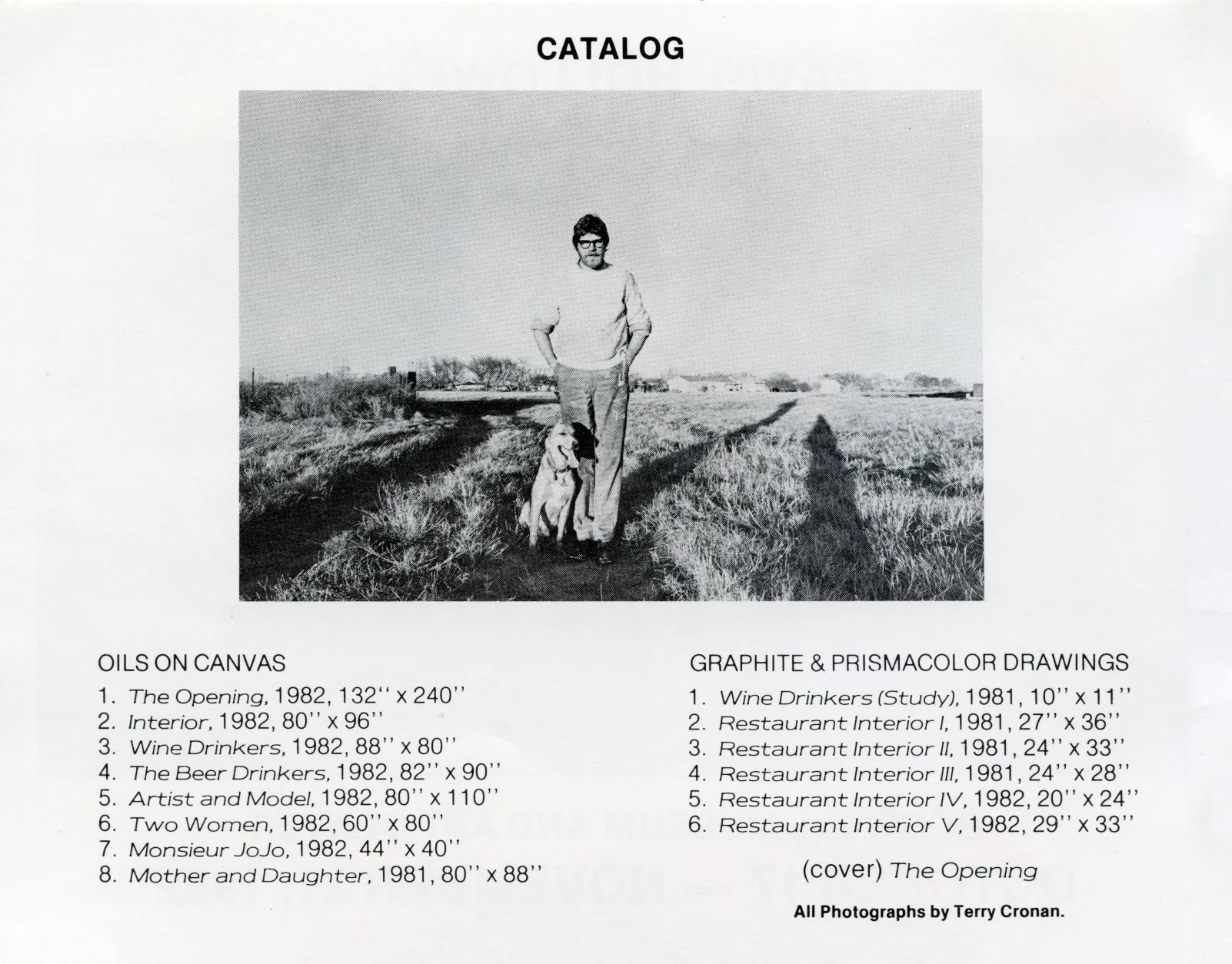 CATALOG

OILS ON CANVAS

1. The Opening, 1982, 132'' x 240''
2. Interior, 1982, 80'' x 96''
3. Wine Drinkers, 1982, 88'' x 80''
4. The Beer Drinkers, 1982, 82'' x 90''
5. Artist and Model, 1982, 80'' x 110''
6. Two Women, 1982, 60'' x 80''
7. Monsieur JoJo, 1982, 44'' x 40''
8. Mother and Daughter, 1981, 80'' x 88''

GRAPHITE & PRISMACOLOR DRAWINGS

1. Wine Drinkers (Study), 1981, 10'' x 11''
2. Restaurant Interior I, 1981, 27'' x 36''
3. Restaurant Interior II, 1981, 24'' x 33''
4. Restaurant Interior III, 1981, 24'' x 28''
5. Restaurant Interior IV, 1982, 20'' x 24''
6. Restaurant Interior V, 1982, 29'' x 33''

(cover) The Opening

All Photographs by Terry Cronan.